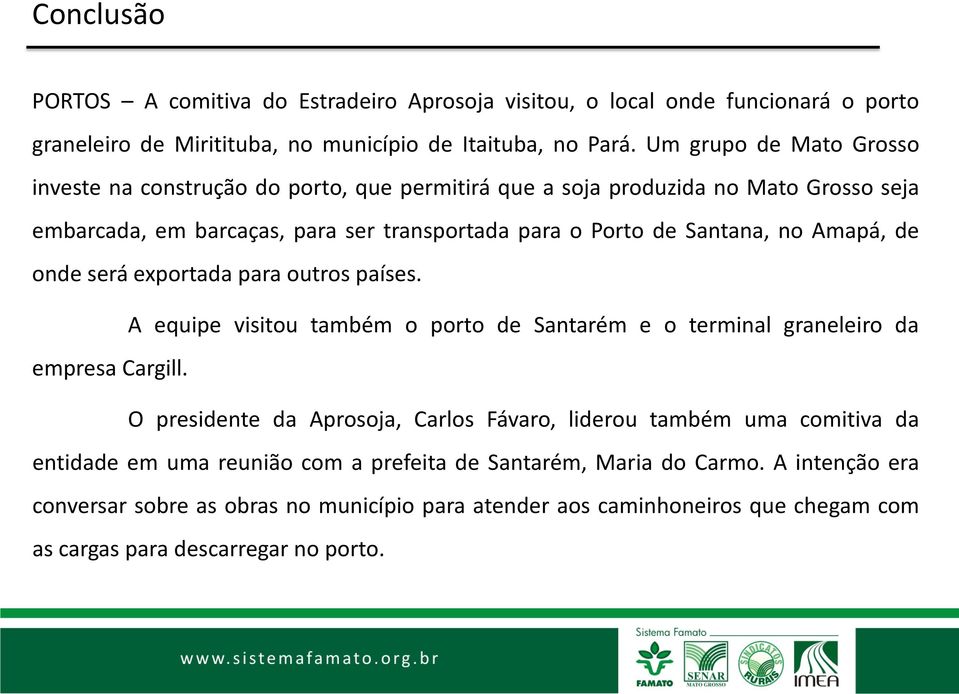 Conclusão

PORTOS – A comitiva do Estradeiro Aprosoja visitou, o local onde funcionará o porto graneleiro de Miritituba, no município de Itaituba, no Pará. Um grupo de Mato Grosso investe na construção do porto, que permitirá que a soja produzida no Mato Grosso seja embarcada, em barcaças, para ser transportada para o Porto de Santana, no Amapá, de onde será exportada para outros países.

A equipe visitou também o porto de Santarém e o terminal graneleiro da empresa Cargill.

O presidente da Aprosoja, Carlos Fávaro, liderou também uma comitiva da entidade em uma reunião com a prefeita de Santarém, Maria do Carmo. A intenção era conversar sobre as obras no município para atender aos caminhoneiros que chegam com as cargas para descarregar no porto.

www.sistemafamato.org.br

Sistema Famato

FAMATO

SENAR MATO GROSSO

SINDICATOS RURAIS

IMEA